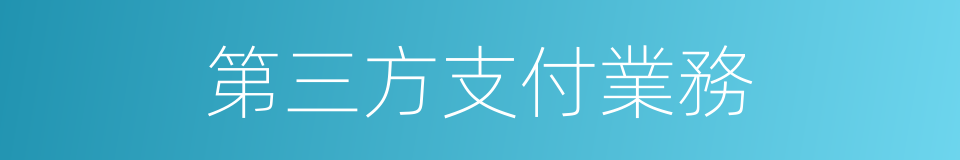 第三方支付業務